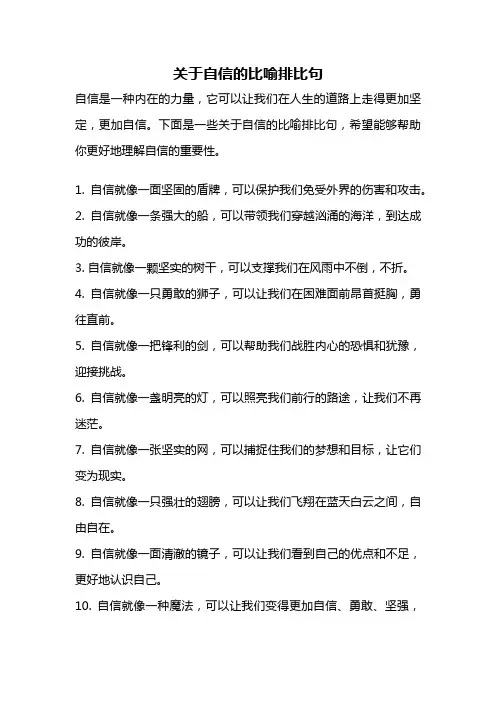 关于自信的比喻排比句

自信是一种内在的力量，它可以让我们在人生的道路上走得更加坚定，更加自信。下面是一些关于自信的比喻排比句，希望能够帮助你更好地理解自信的重要性。

1. 自信就像一面坚固的盾牌，可以保护我们免受外界的伤害和攻击。

2. 自信就像一条强大的船，可以带领我们穿越汹涌的海洋，到达成功的彼岸。

3. 自信就像一颗坚实的树干，可以支撑我们在风雨中不倒，不折。

4. 自信就像一只勇敢的狮子，可以让我们在困难面前昂首挺胸，勇往直前。

5. 自信就像一把锋利的剑，可以帮助我们战胜内心的恐惧和犹豫，迎接挑战。

6. 自信就像一盏明亮的灯，可以照亮我们前行的路途，让我们不再迷茫。

7. 自信就像一张坚实的网，可以捕捉住我们的梦想和目标，让它们变为现实。

8. 自信就像一只强壮的翅膀，可以让我们飞翔在蓝天白云之间，自由自在。

9. 自信就像一面清澈的镜子，可以让我们看到自己的优点和不足，更好地认识自己。

10. 自信就像一种魔法，可以让我们变得更加自信、勇敢、坚强，